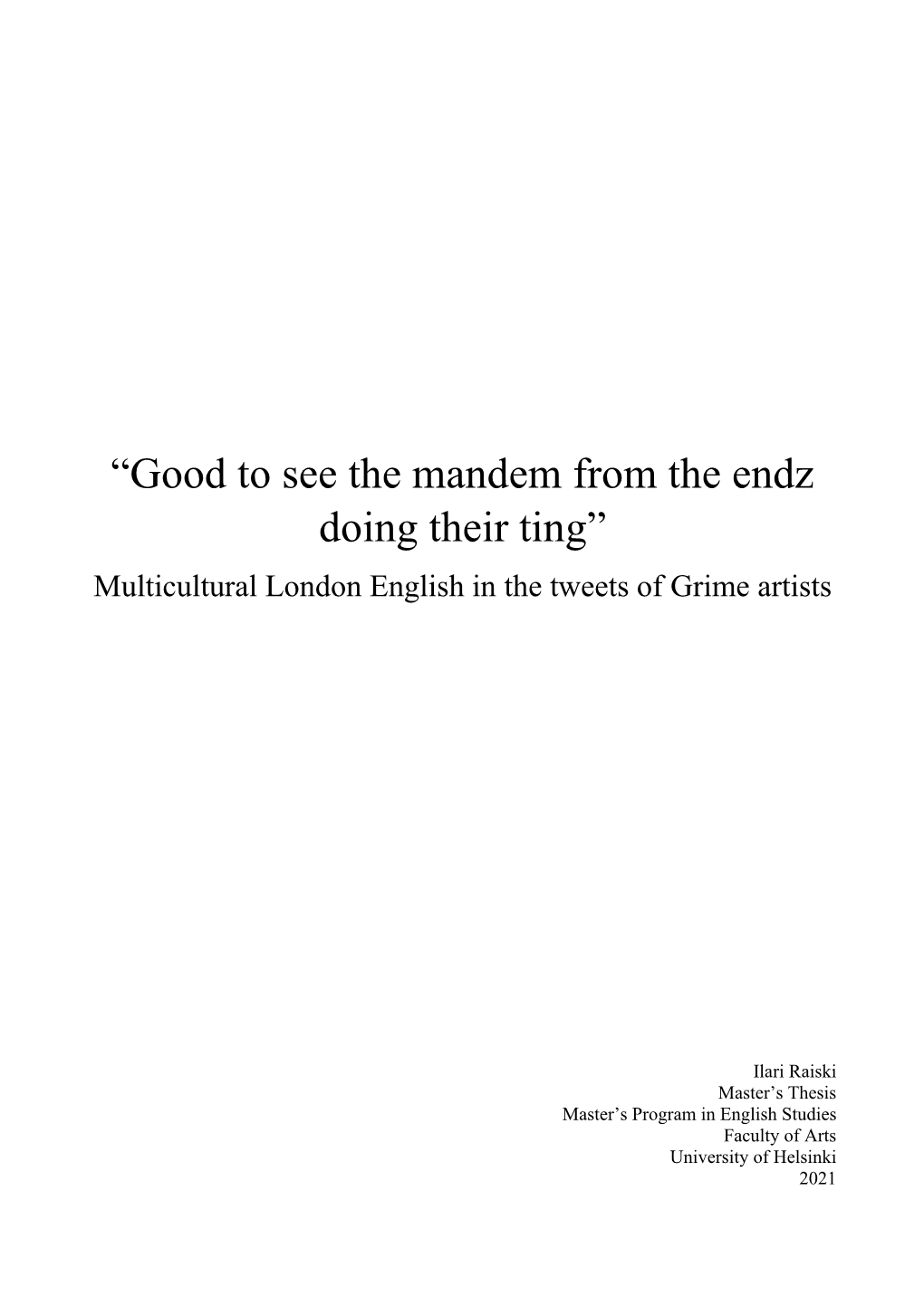 “Good to see the mandem from the endz doing their ting”

Multicultural London English in the tweets of Grime artists

Ilari Raiski
Master’s Thesis
Master’s Program in English Studies
Faculty of Arts
University of Helsinki
2021